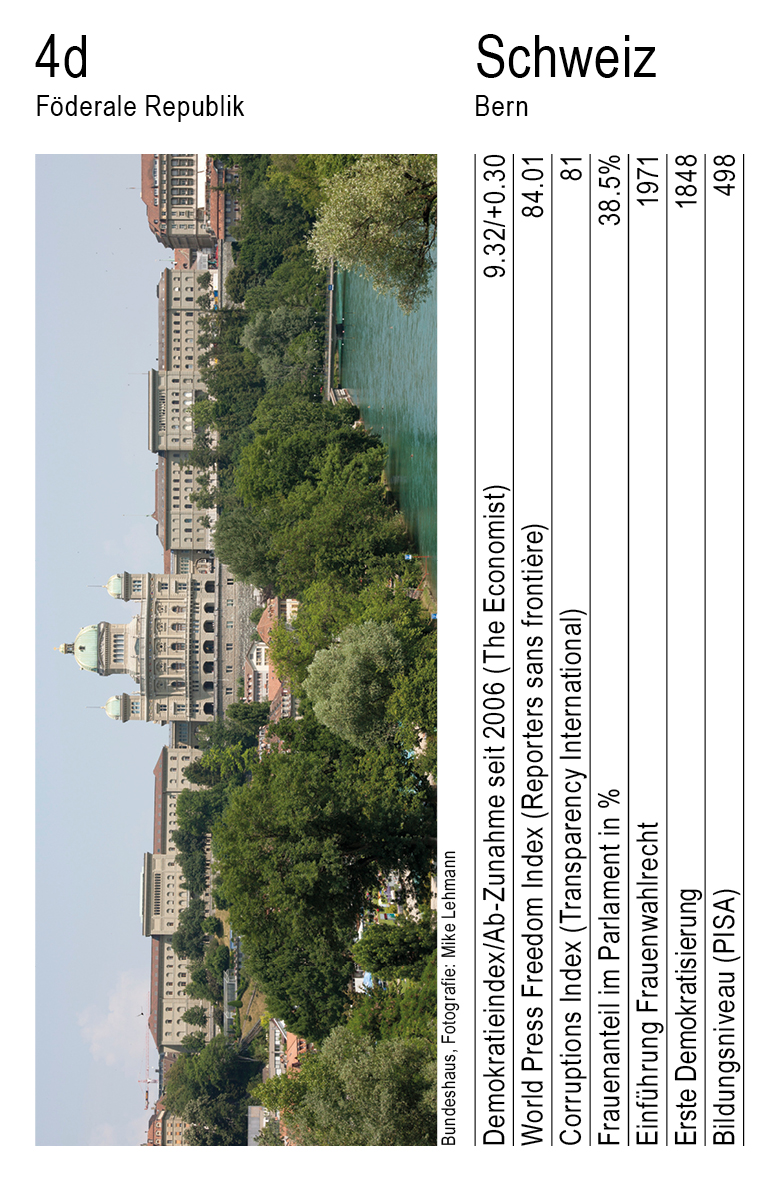 4d
Föderale Republik

Schweiz
Bern

Bundeshaus, Fotografie: Mike Lehmann

Demokratieindex/Ab-Zunahme seit 2006 (The Economist) 9.32/+0.30
World Press Freedom Index (Reporters sans frontière) 84.01
Corruptions Index (Transparency International) 81
Frauenanteil im Parlament in % 38.5%
Einführung Frauenwahlrecht 1971
Erste Demokratisierung 1848
Bildungsniveau (PISA) 498